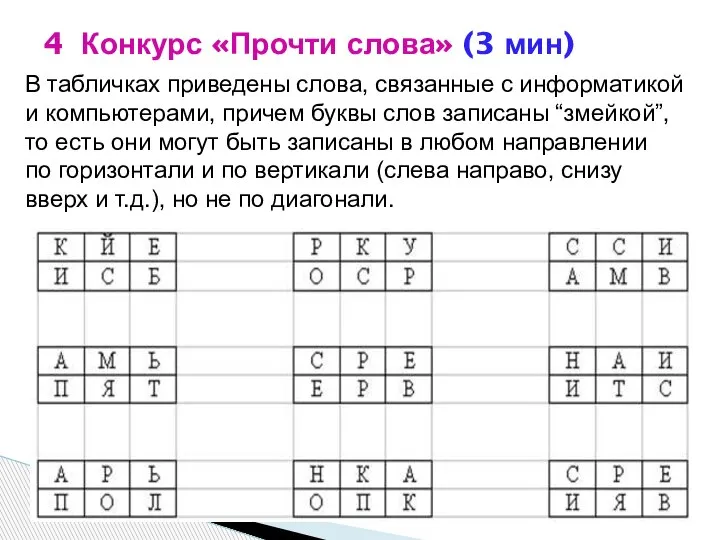 4 Конкурс «Прочти слова» (3 мин)

В табличках приведены слова, связанные с информатикой и компьютерами, причем буквы слов записаны “змейкой”, то есть они могут быть записаны в любом направлении по горизонтали и по вертикали (слева направо, снизу вверх и т.д.), но не по диагонали.

| К | Й | Е |
|---|---|---|
| И | С | Б |

| Р | К | У |
|---|---|---|
| О | С | Р |

| С | С | И |
|---|---|---|
| А | М | В |

| А | М | Ь |
|---|---|---|
| П | Я | Т |

| С | Р | Е |
|---|---|---|
| Е | Р | В |

| Н | А | И |
|---|---|---|
| И | Т | С |

| А | Р | Ь |
|---|---|---|
| П | О | Л |

| Н | К | А |
|---|---|---|
| О | П | К |

| С | Р | Е |
|---|---|---|
| И | Я | В |